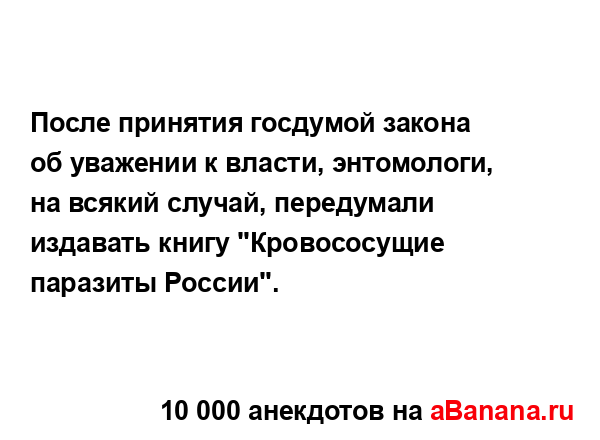 После принятия госдумой закона об уважении к власти, энтомологи, на всякий случай, передумали издавать книгу "Кровососущие паразиты России".

10 000 анекдотов на aBanana.ru